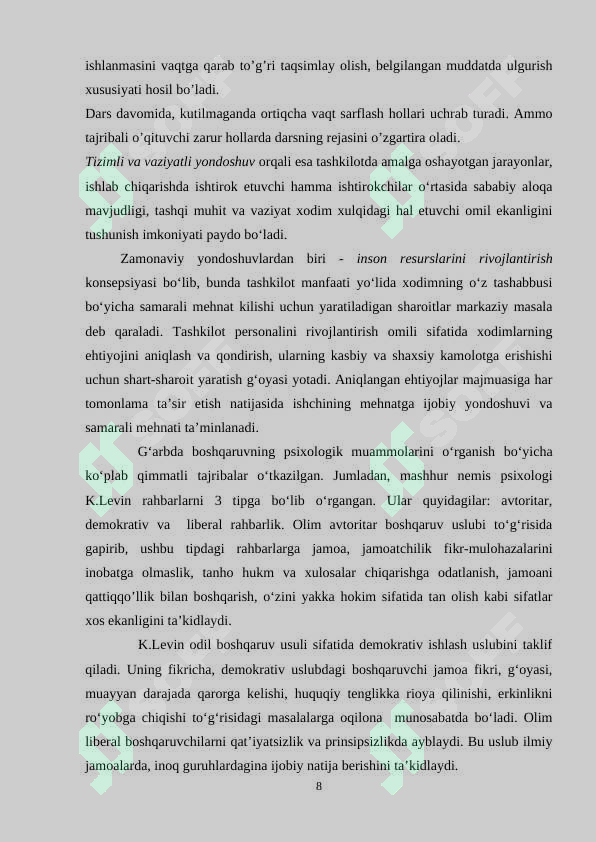 ishlanmasini vaqtga qarab to’g’ri taqsimlay olish, belgilangan muddatda ulgurish xususiyati hosil bo’ladi.
Dars davomida, kutilmaganda ortiqcha vaqt sarflash hollari uchrab turadi. Ammo tajribali o’qituvchi zarur hollarda darsning rejasini o’zgartira oladi.
Tizimli va vaziyatli yondoshuv orqali esa tashkilotda amalga oshayotgan jarayonlar, ishlab chiqarishda ishtirok etuvchi hamma ishtirokchilar o‘rtasida sababiy aloqa mavjudligi, tashqi muhit va vaziyat xodim xulqidagi hal etuvchi omil ekanligini tushunish imkoniyati paydo bo‘ladi.

Zamonaviy yondoshuvlardan biri - inson resurslarini rivojlantirish konsepsiyasi bo‘lib, bunda tashkilot manfaati yo‘lida xodimning o‘z tashabbusi bo‘yicha samarali mehnat kilishi uchun yaratiladigan sharoitlar markaziy masala deb qaraladi. Tashkilot personalini rivojlantirish omili sifatida xodimlarning ehtiyojini aniqlash va qondirish, ularning kasbiy va shaxsiy kamolotga erishishi uchun shart-sharoit yaratish g‘oyasi yotadi. Aniqlangan ehtiyojlar majmuasiga har tomonlama ta’sir etish natijasida ishchining mehnatga ijobiy yondoshuvi va samarali mehnati ta’minlanadi.

G‘arbda boshqaruvning psixologik muammolarini o‘rganish bo‘yicha ko‘plab qimmatli tajribalar o‘tkazilgan. Jumladan, mashhur nemis psixologi K.Levin rahbarlarni 3 tipga bo‘lib o‘rgangan. Ular quyidagilar: avtoritar, demokrativ va liberal rahbarlik. Olim avtoritar boshqaruv uslubi to‘g‘risida gapirib, ushbu tipdagi rahbarlarga jamoa, jamoatchilik fikr-mulohazalarini inobatga olmaslik, tanho hukm va xulosalar chiqarishga odatlanish, jamoani qattiqqo’llik bilan boshqarish, o‘zini yakka hokim sifatida tan olish kabi sifatlar xos ekanligini ta’kidlaydi.

K.Levin odil boshqaruv usuli sifatida demokrativ ishlash uslubini taklif qiladi. Uning fikricha, demokrativ uslubdagi boshqaruvchi jamoa fikri, g‘oyasi, muayyan darajada qarorga kelishi, huquqiy tenglikka rioya qilinishi, erkinlikni ro‘yobga chiqishi to‘g‘risidagi masalalarga oqilona munosabatda bo‘ladi. Olim liberal boshqaruvchilarni qat’iyatsizlik va prinsipsizlikda ayblaydi. Bu uslub ilmiy jamoalarda, inoq guruhlardagina ijobiy natija berishini ta’kidlaydi.
8